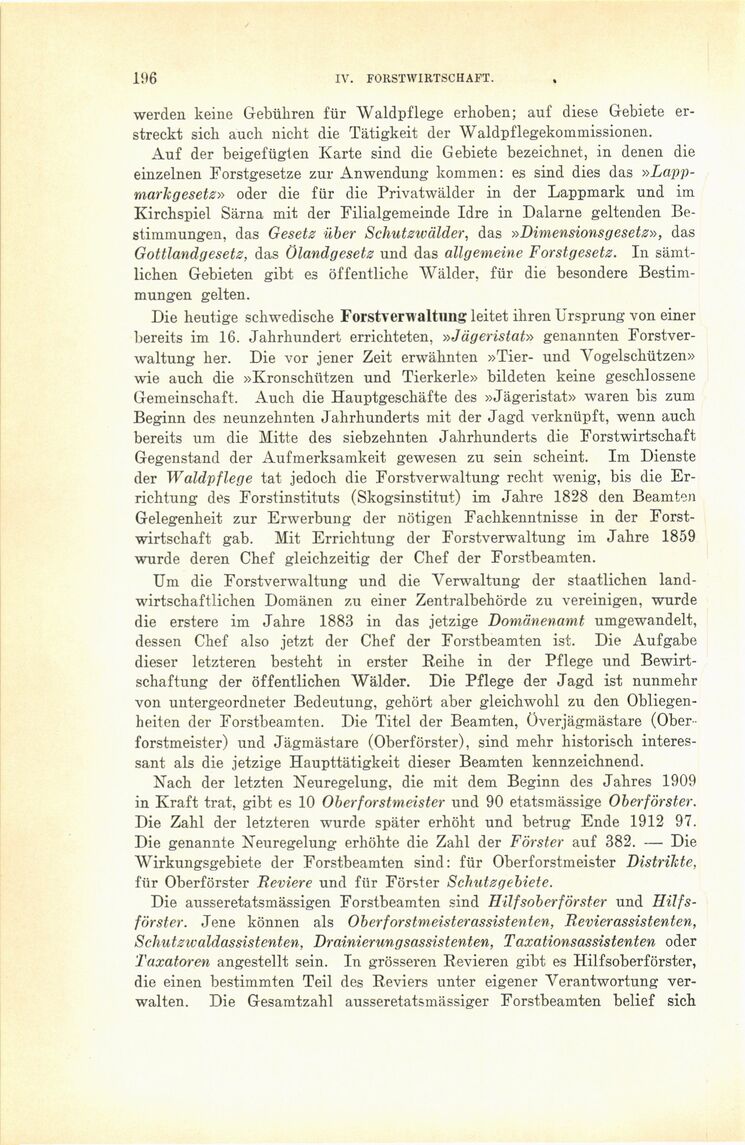 196 IV. FORSTWIRTSCHAFT.

werden keine Gebühren für Waldpflege erhoben; auf diese Gebiete erstreckt sich auch nicht die Tätigkeit der Waldpflegekommissionen.

Auf der beigefügten Karte sind die Gebiete bezeichnet, in denen die einzelnen Forstgesetze zur Anwendung kommen: es sind dies das »Lappmarkgesetz» oder die für die Privatwälder in der Lappmark und im Kirchspiel Särna mit der Filialgemeinde Idre in Dalarne geltenden Bestimmungen, das Gesetz über Schutzwälder, das »Dimensionsgesetz», das Gottlandgesetz, das Ölandgesetz und das allgemeine Forstgesetz. In sämtlichen Gebieten gibt es öffentliche Wälder, für die besondere Bestimmungen gelten.

Die heutige schwedische Forstverwaltung leitet ihren Ursprung von einer bereits im 16. Jahrhundert errichteten, »Jägeristat» genannten Forstverwaltung her. Die vor jener Zeit erwähnten »Tier- und Vogelschützen» wie auch die »Kronschützen und Tierkerle» bildeten keine geschlossene Gemeinschaft. Auch die Hauptgeschäfte des »Jägeristat» waren bis zum Beginn des neunzehnten Jahrhunderts mit der Jagd verknüpft, wenn auch bereits um die Mitte des siebzehnten Jahrhunderts die Forstwirtschaft Gegenstand der Aufmerksamkeit gewesen zu sein scheint. Im Dienste der Waldpflege tat jedoch die Forstverwaltung recht wenig, bis die Errichtung des Forstinstituts (Skogsinstitut) im Jahre 1828 den Beamten Gelegenheit zur Erwerbung der nötigen Fachkenntnisse in der Forstwirtschaft gab. Mit Errichtung der Forstverwaltung im Jahre 1859 wurde deren Chef gleichzeitig der Chef der Forstbeamten.

Um die Forstverwaltung und die Verwaltung der staatlichen landwirtschaftlichen Domänen zu einer Zentralbehörde zu vereinigen, wurde die erstere im Jahre 1883 in das jetzige Domänenamt umgewandelt, dessen Chef also jetzt der Chef der Forstbeamten ist. Die Aufgabe dieser letzteren besteht in erster Reihe in der Pflege und Bewirtschaftung der öffentlichen Wälder. Die Pflege der Jagd ist nunmehr von untergeordneter Bedeutung, gehört aber gleichwohl zu den Obliegenheiten der Forstbeamten. Die Titel der Beamten, Överjägmästare (Oberforstmeister) und Jägmästare (Oberförster), sind mehr historisch interessant als die jetzige Haupttätigkeit dieser Beamten kennzeichnend.

Nach der letzten Neuregelung, die mit dem Beginn des Jahres 1909 in Kraft trat, gibt es 10 Oberforstmeister und 90 etatsmässige Oberförster. Die Zahl der letzteren wurde später erhöht und betrug Ende 1912 97. Die genannte Neuregelung erhöhte die Zahl der Förster auf 382. — Die Wirkungsgebiete der Forstbeamten sind: für Oberforstmeister Distrikte, für Oberförster Reviere und für Förster Schutzgebiete.

Die ausseretatsmässigen Forstbeamten sind Hilfsoberförster und Hilfsförster. Jene können als Oberforstmeisterassistenten, Revierassistenten, Schutzwaldassistenten, Drainierungsassistenten, Taxationsassistenten oder Taxatoren angestellt sein. In grösseren Revieren gibt es Hilfsoberförster, die einen bestimmten Teil des Reviers unter eigener Verantwortung verwalten. Die Gesamtzahl ausseretatsmässiger Forstbeamten belief sich